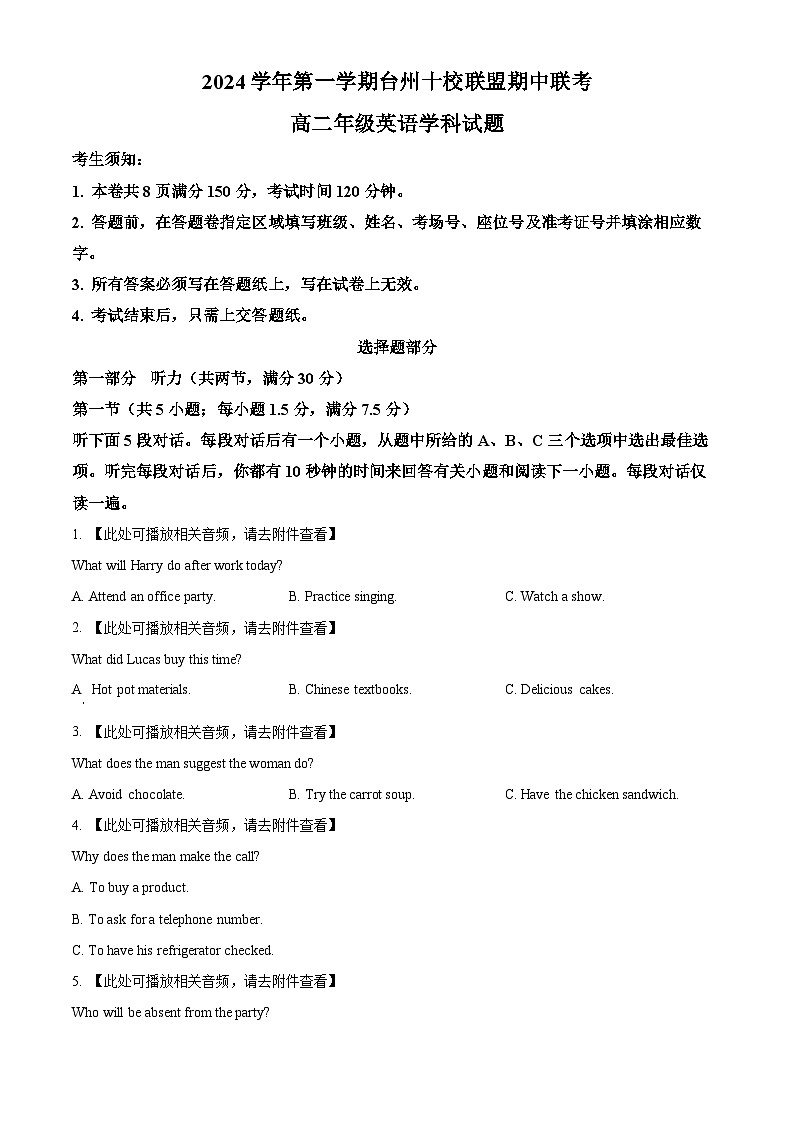 2024 学年第一学期台州十校联盟期中联考

高二年级英语学科试题

考生须知：

1. 本卷共 8 页满分 150 分，考试时间 120 分钟。

2. 答题前，在答题卷指定区域填写班级、姓名、考场号、座位号及准考证号并填涂相应数字。

3. 所有答案必须写在答题纸上，写在试卷上无效。

4. 考试结束后，只需上交答题纸。

选择题部分

第一部分 听力（共两节，满分 30 分）

第一节（共 5 小题；每小题 1.5 分，满分 7.5 分）

听下面 5 段对话。每段对话后有一个小题，从题中所给的 A、B、C 三个选项中选出最佳选项。听完每段对话后，你都有 10 秒钟的时间来回答有关小题和阅读下一小题。每段对话仅读一遍。

1. 【此处可播放相关音频，请去附件查看】

What will Harry do after work today?

A. Attend an office party. B. Practice singing. C. Watch a show.

2. 【此处可播放相关音频，请去附件查看】

What did Lucas buy this time?

A. Hot pot materials. B. Chinese textbooks. C. Delicious cakes.

3. 【此处可播放相关音频，请去附件查看】

What does the man suggest the woman do?

A. Avoid chocolate. B. Try the carrot soup. C. Have the chicken sandwich.

4. 【此处可播放相关音频，请去附件查看】

Why does the man make the call?

A. To buy a product.

B. To ask for a telephone number.

C. To have his refrigerator checked.

5. 【此处可播放相关音频，请去附件查看】

Who will be absent from the party?